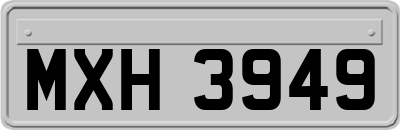 MXH 3949